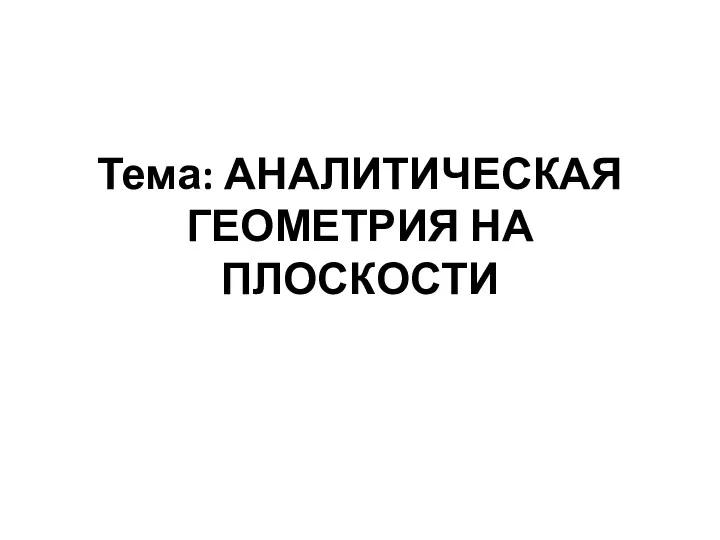 Тема: АНАЛИТИЧЕСКАЯ ГЕОМЕТРИЯ НА ПЛОСКОСТИ